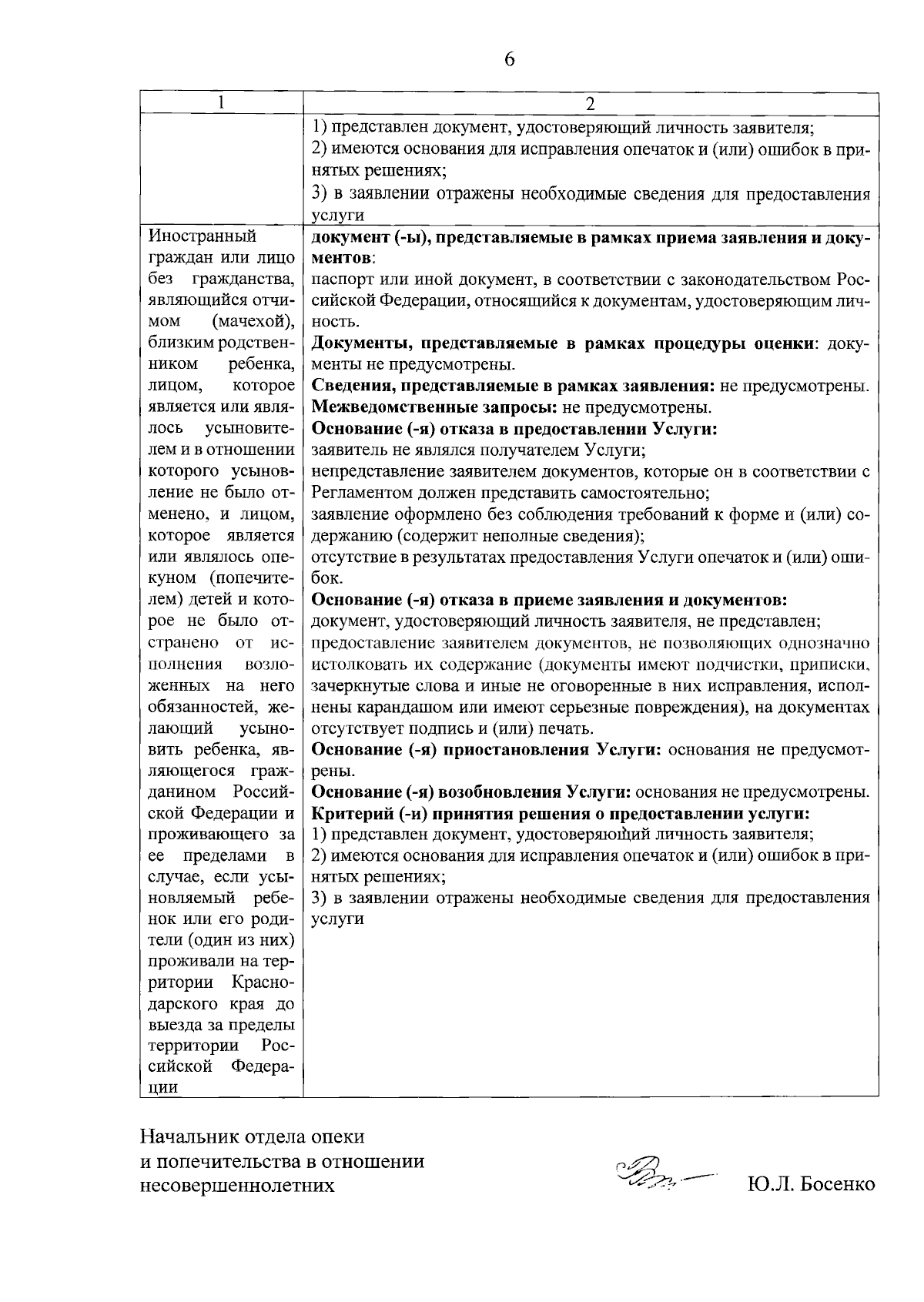 6

| 1 | 2 |
|---|---|
| | 1) представлен документ, удостоверяющий личность заявителя; 2) имеются основания для исправления опечаток и (или) ошибок в принятых решениях; 3) в заявлении отражены необходимые сведения для предоставления услуги |
| Иностранный граждан или лицо без гражданства, являющийся отчимом (мачехой), близким родственником ребенка, лицом, которое является или являлось усыновителем и в отношении которого усыновление не было отменено, и лицом, которое является или являлось опекуном (попечителем) детей и которое не было отстранено от исполнения возложенных на него обязанностей, желающий усыновить ребенка, являющегося гражданином Российской Федерации и проживающего за ее пределами в случае, если усыновляемый ребенок или его родители (один из них) проживали на территории Краснодарского края до выезда за пределы территории Российской Федерации | **документ (-ы), представляемые в рамках приема заявления и документов**: паспорт или иной документ, в соответствии с законодательством Российской Федерации, относящийся к документам, удостоверяющим личность. **Документы, представляемые в рамках процедуры оценки**: документы не предусмотрены. **Сведения, представляемые в рамках заявления:** не предусмотрены. **Межведомственные запросы:** не предусмотрены. **Основание (-я) отказа в предоставлении Услуги:** заявитель не являлся получателем Услуги; непредставление заявителем документов, которые он в соответствии с Регламентом должен представить самостоятельно; заявление оформлено без соблюдения требований к форме и (или) содержанию (содержит неполные сведения); отсутствие в результатах предоставления Услуги опечаток и (или) ошибок. **Основание (-я) отказа в приеме заявления и документов:** документ, удостоверяющий личность заявителя, не представлен; предоставление заявителем документов, не позволяющих однозначно истолковать их содержание (документы имеют подчистки, приписки, зачеркнутые слова и иные не оговоренные в них исправления, исполнены карандашом или имеют серьезные повреждения), на документах отсутствует подпись и (или) печать. **Основание (-я) приостановления Услуги:** основания не предусмотрены. **Основание (-я) возобновления Услуги:** основания не предусмотрены. **Критерий (-и) принятия решения о предоставлении услуги:** 1) представлен документ, удостоверяющий личность заявителя; 2) имеются основания для исправления опечаток и (или) ошибок в принятых решениях; 3) в заявлении отражены необходимые сведения для предоставления услуги |

Начальник отдела опеки
и попечительства в отношении
несовершеннолетних Ю.Л. Босенко